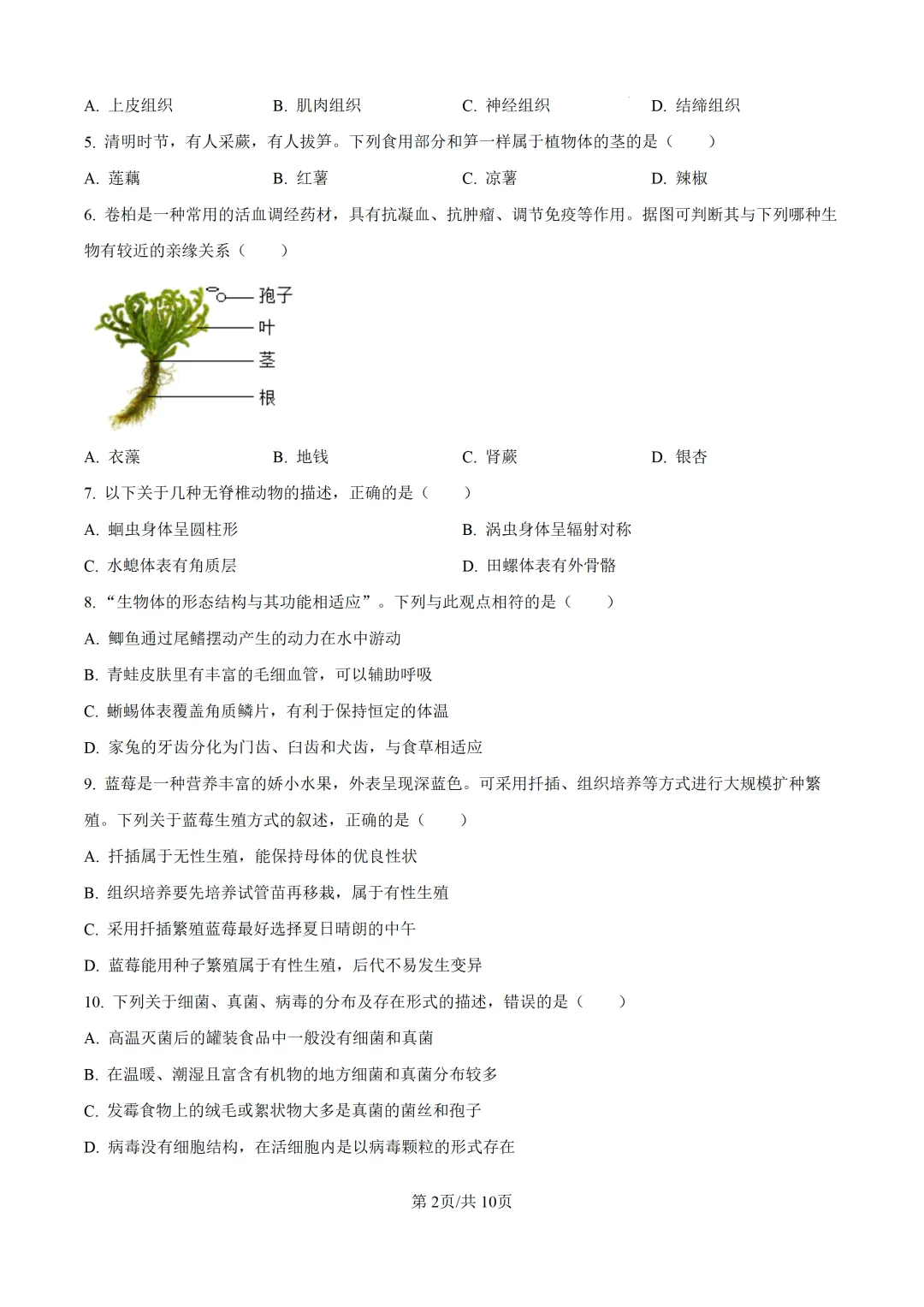 A.上皮组织 B.肌肉组织 C.神经组织 D.结缔组织

5.清明时节，有人采蕨，有人拔笋。下列食用部分和笋一样属于植物体的茎的是（ ）

A.莲藕 B.红薯 C.凉薯 D.辣椒

6.卷柏是一种常用的活血调经药材，具有抗凝血、抗肿瘤、调节免疫等作用。据图可判断其与下列哪种生物有较近的亲缘关系（ ）

孢子
叶
茎
根

A.衣藻 B.地钱 C.肾蕨 D.银杏

7.以下关于几种无脊椎动物的描述，正确的是（ ）

A.蛔虫身体呈圆柱形 B.涡虫身体呈辐射对称

C.水螅体表有角质层 D.田螺体表有外骨骼

8.“生物体的形态结构与其功能相适应”。下列与此观点相符的是（ ）

A.鲫鱼通过尾鳍摆动产生的动力在水中游动

B.青蛙皮肤里有丰富的毛细血管，可以辅助呼吸

C.蜥蜴体表覆盖角质鳞片，有利于保持恒定的体温

D.家兔的牙齿分化为门齿、臼齿和犬齿，与食草相适应

9.蓝莓是一种营养丰富的娇小水果，外表呈现深蓝色。可采用扦插、组织培养等方式进行大规模扩种繁殖。下列关于蓝莓生殖方式的叙述，正确的是（ ）

A.扦插属于无性生殖，能保持母体的优良性状

B.组织培养要先培养试管苗再移栽，属于有性生殖

C.采用扦插繁殖蓝莓最好选择夏日晴朗的中午

D.蓝莓能用种子繁殖属于有性生殖，后代不易发生变异

10.下列关于细菌、真菌、病毒的分布及存在形式的描述，错误的是（ ）

A.高温灭菌后的罐装食品中一般没有细菌和真菌

B.在温暖、潮湿且富含有机物的地方细菌和真菌分布较多

C.发霉食物上的绒毛或絮状物大多是真菌的菌丝和孢子

D.病毒没有细胞结构，在活细胞内是以病毒颗粒的形式存在

第2页/共10页